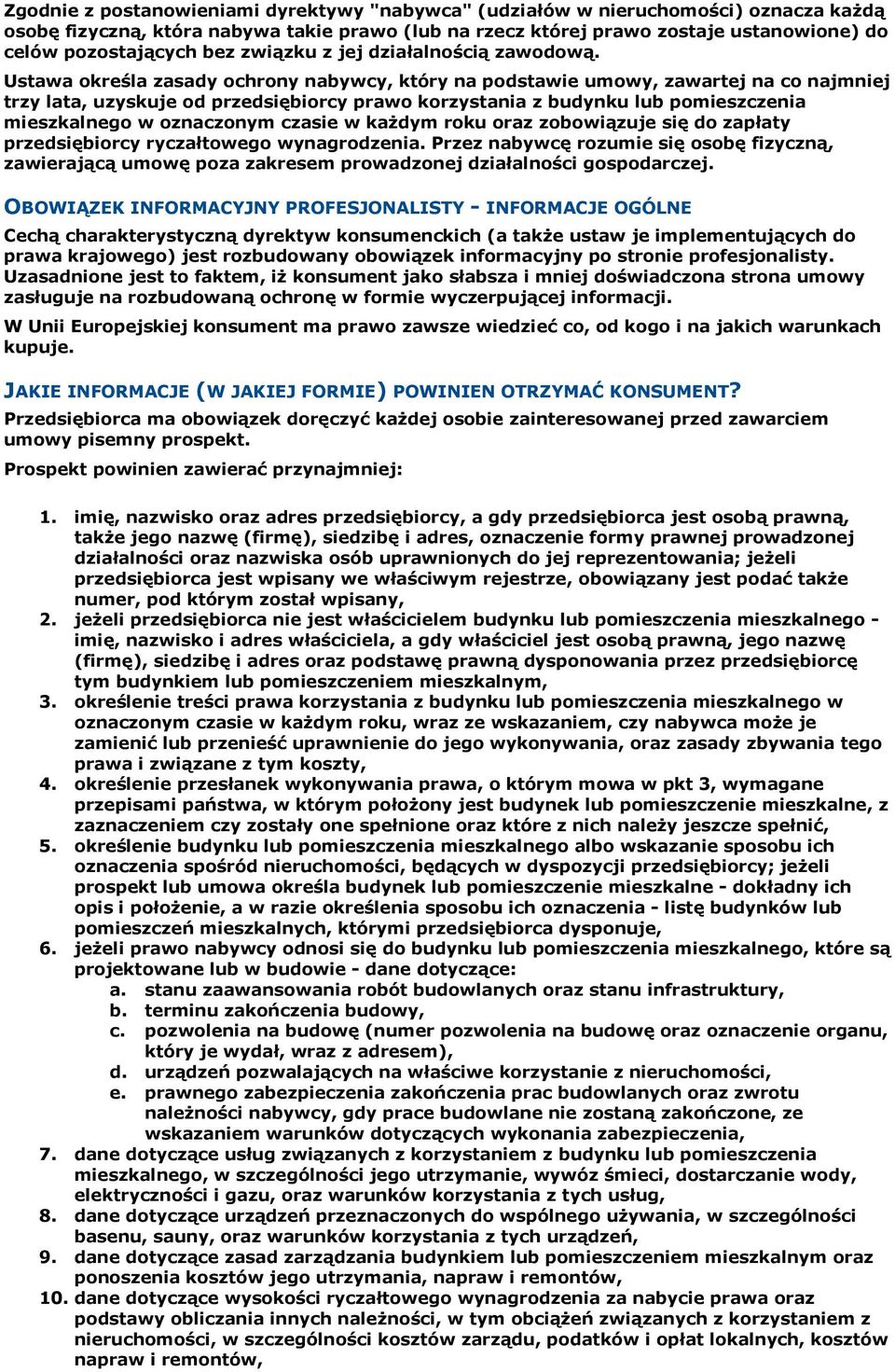 Zgodnie z postanowieniami dyrektywy "nabywca" (udziałów w nieruchomości) oznacza każdą osobę fizyczną, która nabywa takie prawo (lub na rzecz której prawo zostaje ustanowione) do celów pozostających bez związku z jej działalnością zawodową.

Ustawa określa zasady ochrony nabywcy, który na podstawie umowy, zawartej na co najmniej trzy lata, uzyskuje od przedsiębiorcy prawo korzystania z budynku lub pomieszczenia mieszkalnego w oznaczonym czasie w każdym roku oraz zobowiązuje się do zapłaty przedsiębiorcy ryczałtowego wynagrodzenia. Przez nabywcę rozumie się osobę fizyczną, zawierającą umowę poza zakresem prowadzonej działalności gospodarczej.

OBOWIĄZEK INFORMACYJNY PROFESJONALISTY - INFORMACJE OGÓLNE

Cechą charakterystyczną dyrektyw konsumenckich (a także ustaw je implementujących do prawa krajowego) jest rozbudowany obowiązek informacyjny po stronie profesjonalisty. Uzasadnione jest to faktem, iż konsument jako słabsza i mniej doświadczona strona umowy zasługuje na rozbudowaną ochronę w formie wyczerpującej informacji.

W Unii Europejskiej konsument ma prawo zawsze wiedzieć co, od kogo i na jakich warunkach kupuje.

JAKIE INFORMACJE (W JAKIEJ FORMIE) POWINIEN OTRZYMAĆ KONSUMENT?

Przedsiębiorca ma obowiązek doręczyć każdej osobie zainteresowanej przed zawarciem umowy pisemny prospekt.

Prospekt powinien zawierać przynajmniej:

1. imię, nazwisko oraz adres przedsiębiorcy, a gdy przedsiębiorca jest osobą prawną, także jego nazwę (firmę), siedzibę i adres, oznaczenie formy prawnej prowadzonej działalności oraz nazwiska osób uprawnionych do jej reprezentowania; jeżeli przedsiębiorca jest wpisany we właściwym rejestrze, obowiązany jest podać także numer, pod którym został wpisany,
2. jeżeli przedsiębiorca nie jest właścicielem budynku lub pomieszczenia mieszkalnego - imię, nazwisko i adres właściciela, a gdy właściciel jest osobą prawną, jego nazwę (firmę), siedzibę i adres oraz podstawę prawną dysponowania przez przedsiębiorcę tym budynkiem lub pomieszczeniem mieszkalnym,
3. określenie treści prawa korzystania z budynku lub pomieszczenia mieszkalnego w oznaczonym czasie w każdym roku, wraz ze wskazaniem, czy nabywca może je zamienić lub przenieść uprawnienie do jego wykonywania, oraz zasady zbywania tego prawa i związane z tym koszty,
4. określenie przesłanek wykonywania prawa, o którym mowa w pkt 3, wymagane przepisami państwa, w którym położony jest budynek lub pomieszczenie mieszkalne, z zaznaczeniem czy zostały one spełnione oraz które z nich należy jeszcze spełnić,
5. określenie budynku lub pomieszczenia mieszkalnego albo wskazanie sposobu ich oznaczenia spośród nieruchomości, będących w dyspozycji przedsiębiorcy; jeżeli prospekt lub umowa określa budynek lub pomieszczenie mieszkalne - dokładny ich opis i położenie, a w razie określenia sposobu ich oznaczenia - listę budynków lub pomieszczeń mieszkalnych, którymi przedsiębiorca dysponuje,
6. jeżeli prawo nabywcy odnosi się do budynku lub pomieszczenia mieszkalnego, które są projektowane lub w budowie - dane dotyczące:
a. stanu zaawansowania robót budowlanych oraz stanu infrastruktury,
b. terminu zakończenia budowy,
c. pozwolenia na budowę (numer pozwolenia na budowę oraz oznaczenie organu, który je wydał, wraz z adresem),
d. urządzeń pozwalających na właściwe korzystanie z nieruchomości,
e. prawnego zabezpieczenia zakończenia prac budowlanych oraz zwrotu należności nabywcy, gdy prace budowlane nie zostaną zakończone, ze wskazaniem warunków dotyczących wykonania zabezpieczenia,
7. dane dotyczące usług związanych z korzystaniem z budynku lub pomieszczenia mieszkalnego, w szczególności jego utrzymanie, wywóz śmieci, dostarczanie wody, elektryczności i gazu, oraz warunków korzystania z tych usług,
8. dane dotyczące urządzeń przeznaczonych do wspólnego używania, w szczególności basenu, sauny, oraz warunków korzystania z tych urządzeń,
9. dane dotyczące zasad zarządzania budynkiem lub pomieszczeniem mieszkalnym oraz ponoszenia kosztów jego utrzymania, napraw i remontów,
10. dane dotyczące wysokości ryczałtowego wynagrodzenia za nabycie prawa oraz podstawy obliczania innych należności, w tym obciążeń związanych z korzystaniem z nieruchomości, w szczególności kosztów zarządu, podatków i opłat lokalnych, kosztów napraw i remontów,